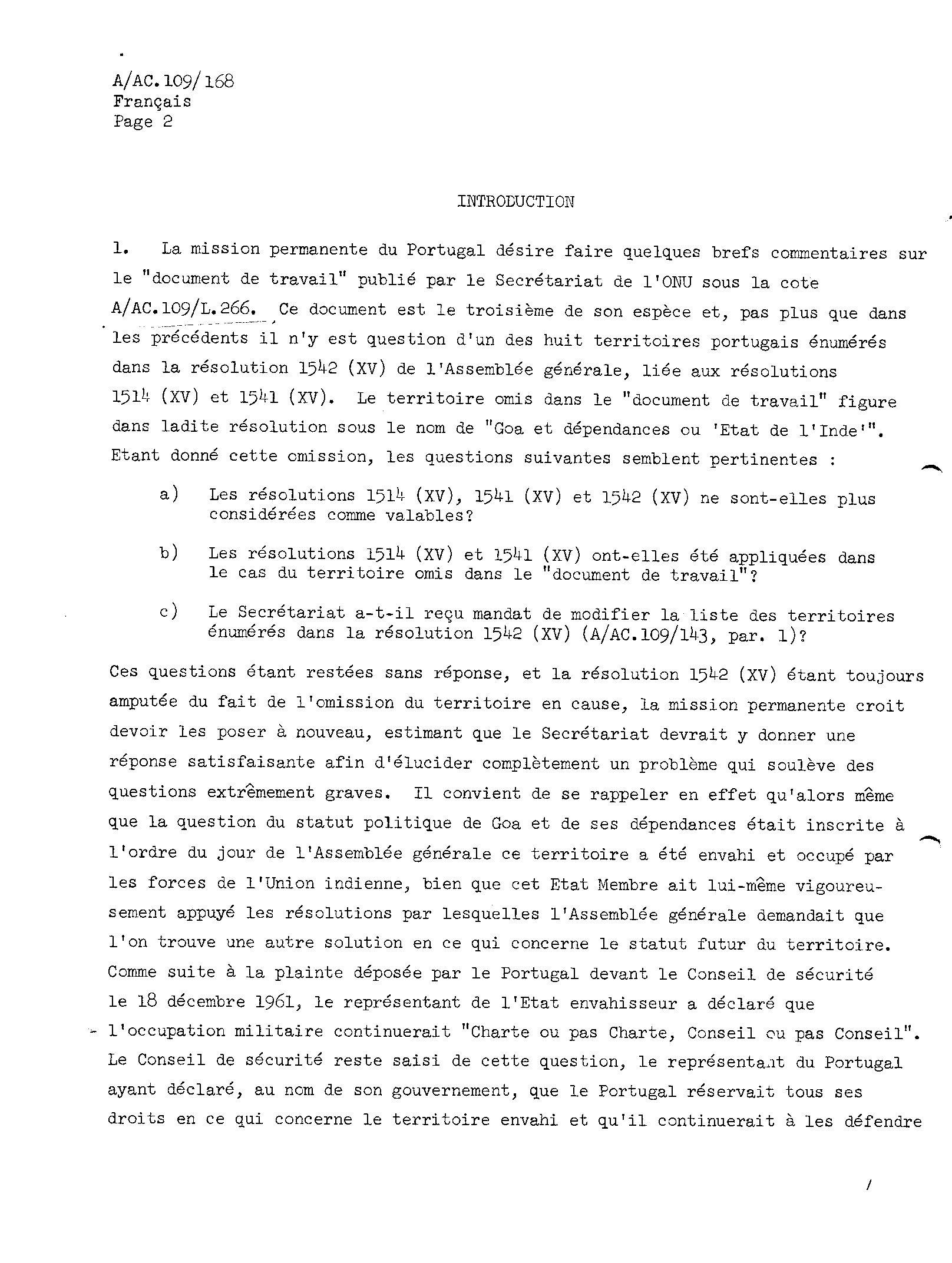 A/AC.109/168
Français
Page 2

INTRODUCTION

1. La mission permanente du Portugal désire faire quelques brefs commentaires sur le "document de travail" publié par le Secrétariat de l'ONU sous la cote A/AC.109/L.266. Ce document est le troisième de son espèce et, pas plus que dans les précédents il n'y est question d'un des huit territoires portugais énumérés dans la résolution 1542 (XV) de l'Assemblée générale, liée aux résolutions 1514 (XV) et 1541 (XV). Le territoire omis dans le "document de travail" figure dans ladite résolution sous le nom de "Goa et dépendances ou 'Etat de l'Inde'". Etant donné cette omission, les questions suivantes semblent pertinentes :

a) Les résolutions 1514 (XV), 1541 (XV) et 1542 (XV) ne sont-elles plus considérées comme valables?

b) Les résolutions 1514 (XV) et 1541 (XV) ont-elles été appliquées dans le cas du territoire omis dans le "document de travail"?

c) Le Secrétariat a-t-il reçu mandat de modifier la liste des territoires énumérés dans la résolution 1542 (XV) (A/AC.109/143, par. 1)?

Ces questions étant restées sans réponse, et la résolution 1542 (XV) étant toujours amputée du fait de l'omission du territoire en cause, la mission permanente croit devoir les poser à nouveau, estimant que le Secrétariat devrait y donner une réponse satisfaisante afin d'élucider complètement un problème qui soulève des questions extrêmement graves. Il convient de se rappeler en effet qu'alors même que la question du statut politique de Goa et de ses dépendances était inscrite à l'ordre du jour de l'Assemblée générale ce territoire a été envahi et occupé par les forces de l'Union indienne, bien que cet Etat Membre ait lui-même vigoureusement appuyé les résolutions par lesquelles l'Assemblée générale demandait que l'on trouve une autre solution en ce qui concerne le statut futur du territoire. Comme suite à la plainte déposée par le Portugal devant le Conseil de sécurité le 18 décembre 1961, le représentant de l'Etat envahisseur a déclaré que l'occupation militaire continuerait "Charte ou pas Charte, Conseil ou pas Conseil". Le Conseil de sécurité reste saisi de cette question, le représentant du Portugal ayant déclaré, au nom de son gouvernement, que le Portugal réservait tous ses droits en ce qui concerne le territoire envahi et qu'il continuerait à les défendre

/